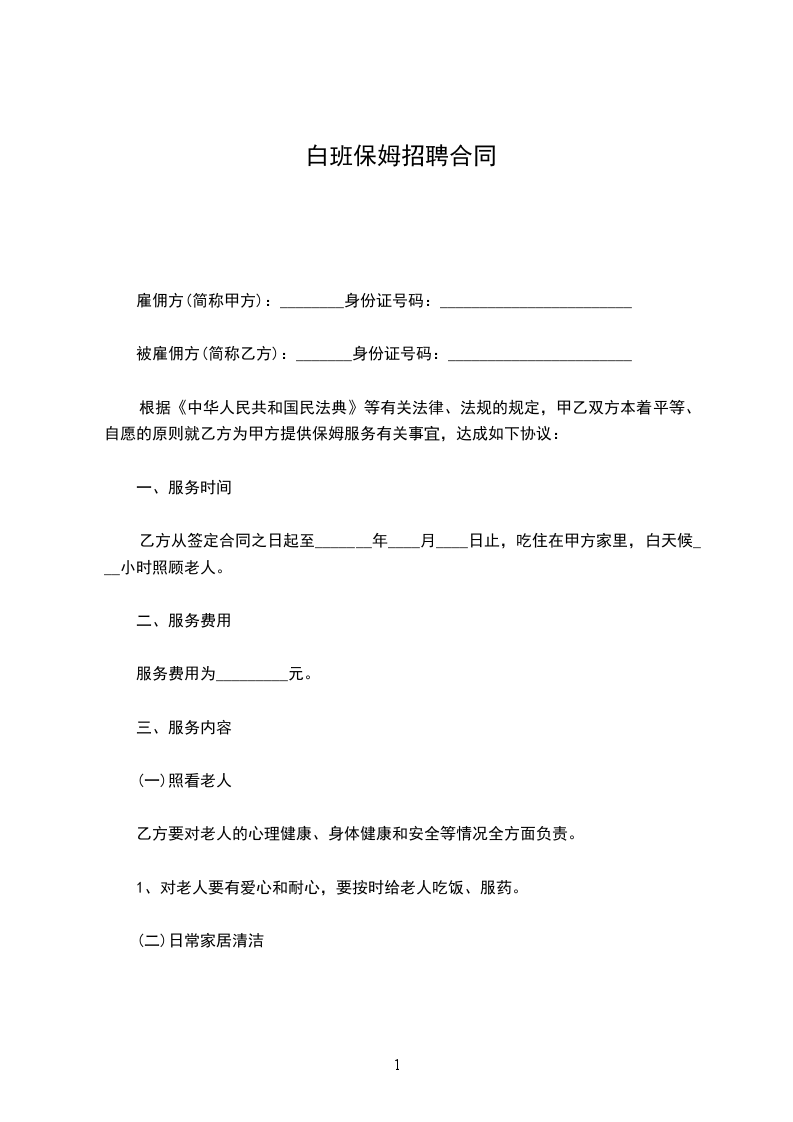 白班保姆招聘合同

雇佣方(简称甲方)：________身份证号码：________________________

被雇佣方(简称乙方)：_______身份证号码：_______________________

根据《中华人民共和国民法典》等有关法律、法规的规定，甲乙双方本着平等、自愿的原则就乙方为甲方提供保姆服务有关事宜，达成如下协议：

一、服务时间

乙方从签定合同之日起至_______年____月____日止，吃住在甲方家里，白天候___小时照顾老人。

二、服务费用

服务费用为_________元。

三、服务内容

(一)照看老人

乙方要对老人的心理健康、身体健康和安全等情况全方面负责。

1、对老人要有爱心和耐心，要按时给老人吃饭、服药。

(二)日常家居清洁

1